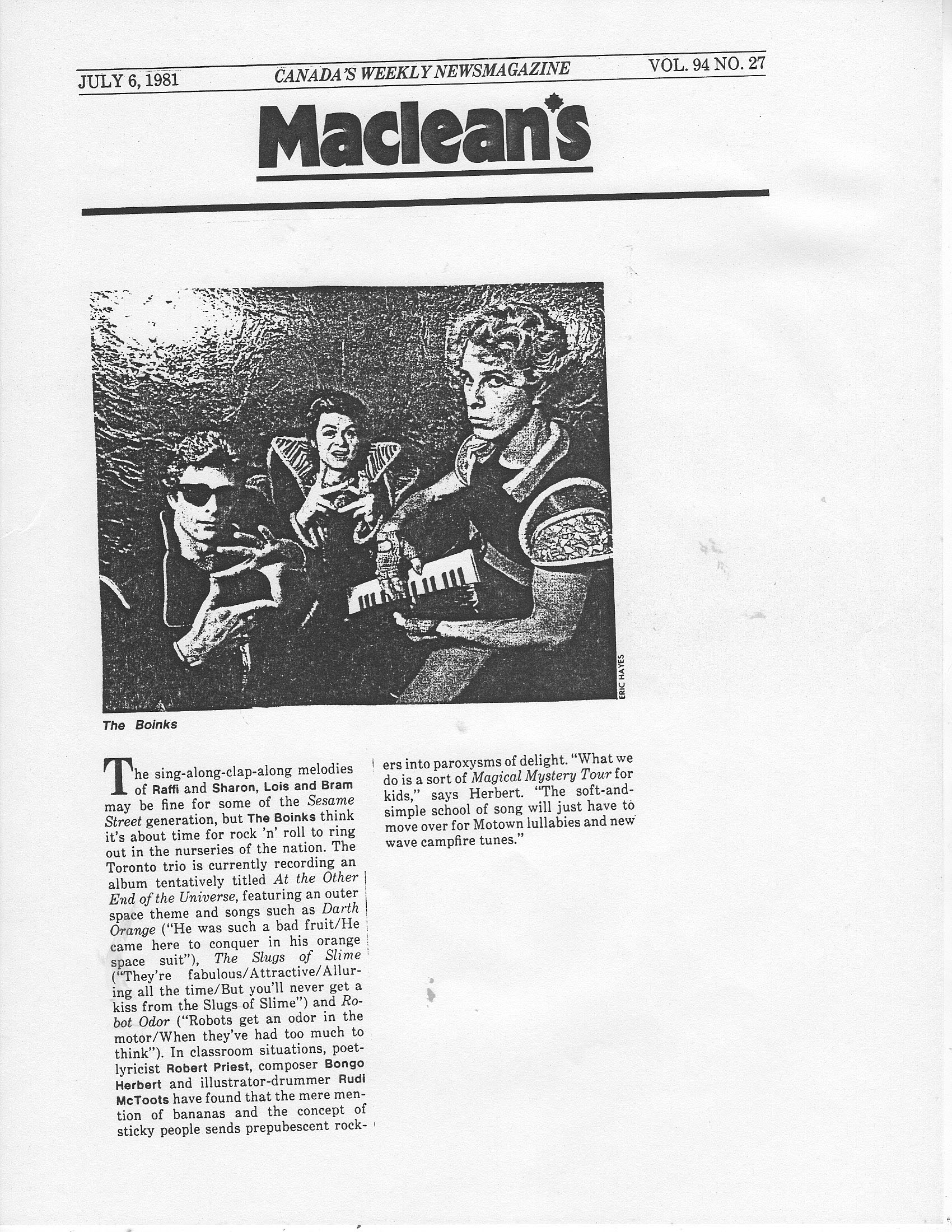 JULY 6, 1981 CANADA'S WEEKLY NEWSMAGAZINE VOL. 94 NO. 27

Maclean's

ERIC HAYES

The Boinks

The sing-along-clap-along melodies of Raffi and Sharon, Lois and Bram may be fine for some of the Sesame Street generation, but The Boinks think it's about time for rock 'n' roll to ring out in the nurseries of the nation. The Toronto trio is currently recording an album tentatively titled At the Other End of the Universe, featuring an outer space theme and songs such as Darth Orange ("He was such a bad fruit/He came here to conquer in his orange space suit"), The Slugs of Slime ("They're fabulous/Attractive/Alluring all the time/But you'll never get a kiss from the Slugs of Slime") and Robot Odor ("Robots get an odor in the motor/When they've had too much to think"). In classroom situations, poet-lyricist Robert Priest, composer Bongo Herbert and illustrator-drummer Rudi McToots have found that the mere mention of bananas and the concept of sticky people sends prepubescent rockers into paroxysms of delight. "What we do is a sort of Magical Mystery Tour for kids," says Herbert. "The soft-and-simple school of song will just have to move over for Motown lullabies and new wave campfire tunes."